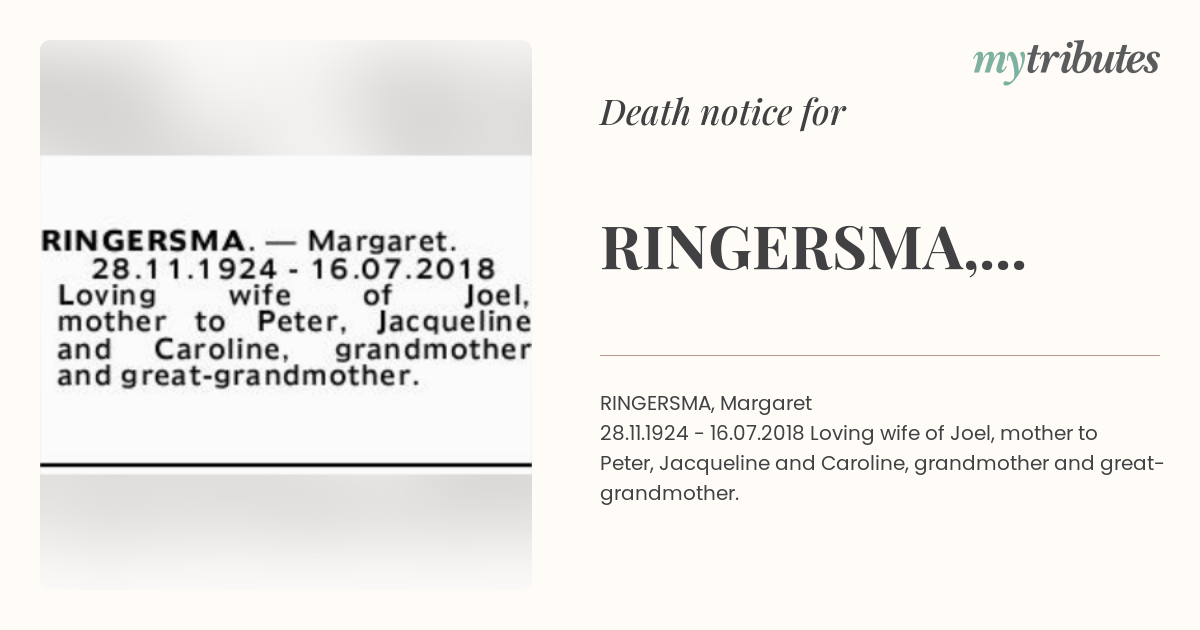 RINGERSMA. — Margaret. 28.11.1924 - 16.07.2018 Loving wife of Joel, mother to Peter, Jacqueline and Caroline, grandmother and great-grandmother.

mytributes

Death notice for

RINGERSMA,...

RINGERSMA, Margaret
28.11.1924 - 16.07.2018 Loving wife of Joel, mother to Peter, Jacqueline and Caroline, grandmother and great-grandmother.